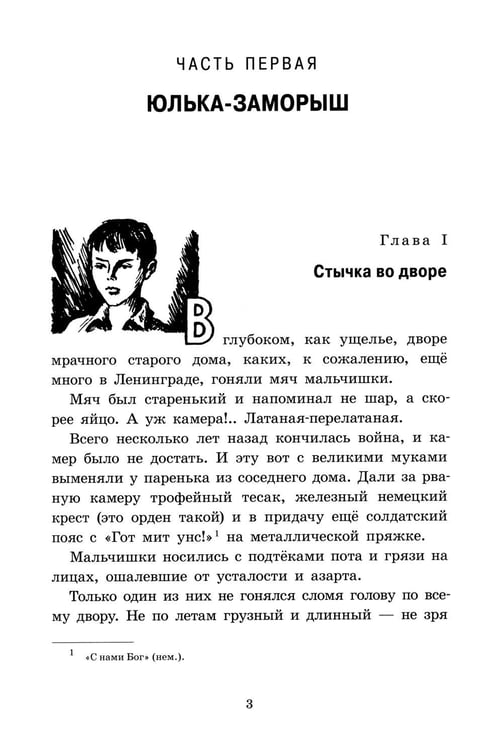 ЧАСТЬ ПЕРВАЯ

ЮЛЬКА-ЗАМОРЫШ

Глава I

Стычка во дворе

В глубоком, как ущелье, дворе мрачного старого дома, каких, к сожалению, ещё много в Ленинграде, гоняли мяч мальчишки.

Мяч был старенький и напоминал не шар, а скорее яйцо. А уж камера!.. Латаная-перелатаная.

Всего несколько лет назад кончилась война, и камер было не достать. И эту вот с великими муками выменяли у паренька из соседнего дома. Дали за рваную камеру трофейный тесак, железный немецкий крест (это орден такой) и в придачу ещё солдатский пояс с «Гот мит унс!»$^{1}$ на металлической пряжке.

Мальчишки носились с подтёками пота и грязи на лицах, ошалевшие от усталости и азарта.

Только один из них не гонялся сломя голову по всему двору. Не по летам грузный и длинный — не зря

$^{1}$ «С нами Бог» (нем.).

3